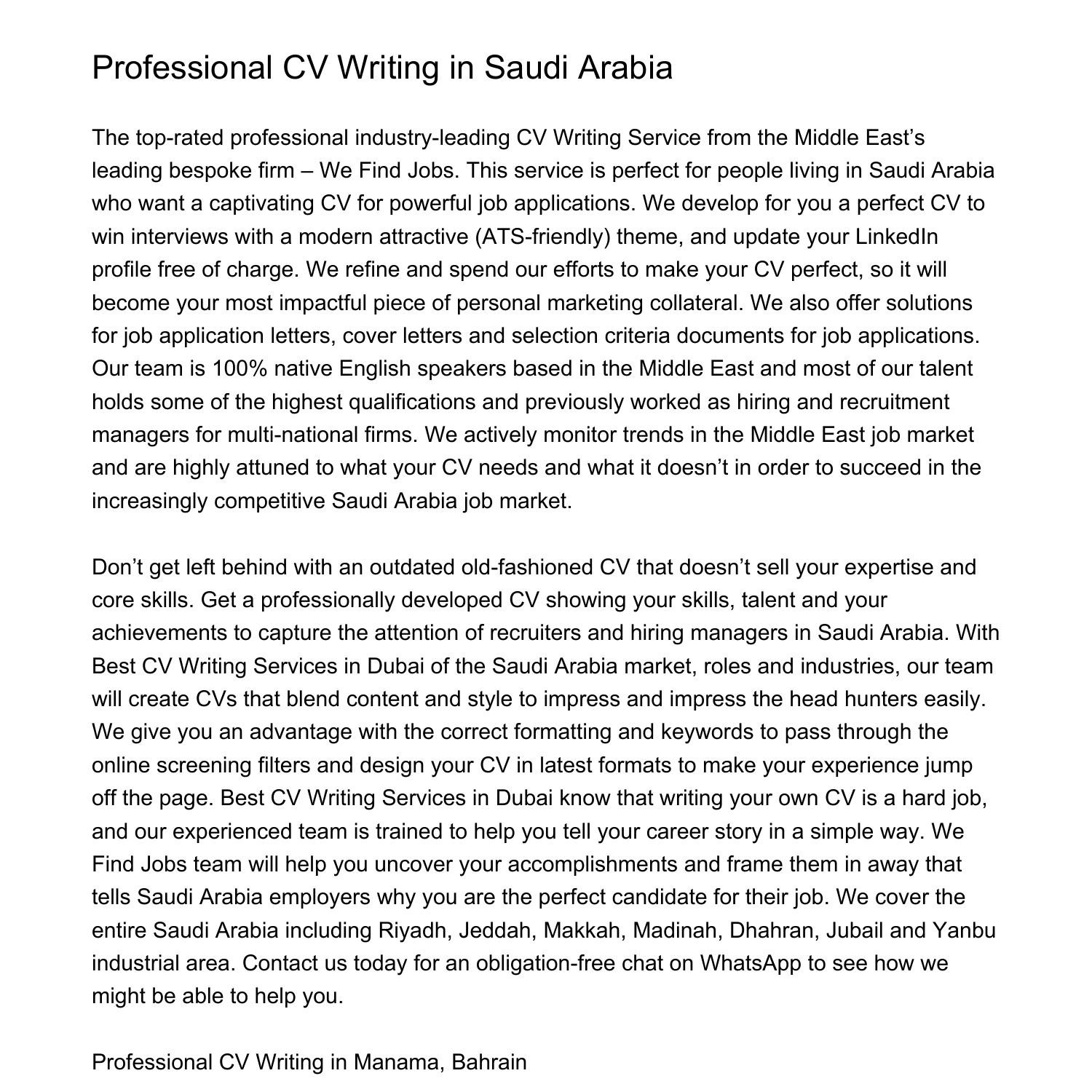 Professional CV Writing in Saudi Arabia

The top-rated professional industry-leading CV Writing Service from the Middle East's leading bespoke firm – We Find Jobs. This service is perfect for people living in Saudi Arabia who want a captivating CV for powerful job applications. We develop for you a perfect CV to win interviews with a modern attractive (ATS-friendly) theme, and update your LinkedIn profile free of charge. We refine and spend our efforts to make your CV perfect, so it will become your most impactful piece of personal marketing collateral. We also offer solutions for job application letters, cover letters and selection criteria documents for job applications. Our team is 100% native English speakers based in the Middle East and most of our talent holds some of the highest qualifications and previously worked as hiring and recruitment managers for multi-national firms. We actively monitor trends in the Middle East job market and are highly attuned to what your CV needs and what it doesn't in order to succeed in the increasingly competitive Saudi Arabia job market.

Don't get left behind with an outdated old-fashioned CV that doesn't sell your expertise and core skills. Get a professionally developed CV showing your skills, talent and your achievements to capture the attention of recruiters and hiring managers in Saudi Arabia. With Best CV Writing Services in Dubai of the Saudi Arabia market, roles and industries, our team will create CVs that blend content and style to impress and impress the head hunters easily. We give you an advantage with the correct formatting and keywords to pass through the online screening filters and design your CV in latest formats to make your experience jump off the page. Best CV Writing Services in Dubai know that writing your own CV is a hard job, and our experienced team is trained to help you tell your career story in a simple way. We Find Jobs team will help you uncover your accomplishments and frame them in away that tells Saudi Arabia employers why you are the perfect candidate for their job. We cover the entire Saudi Arabia including Riyadh, Jeddah, Makkah, Madinah, Dhahran, Jubail and Yanbu industrial area. Contact us today for an obligation-free chat on WhatsApp to see how we might be able to help you.

Professional CV Writing in Manama, Bahrain